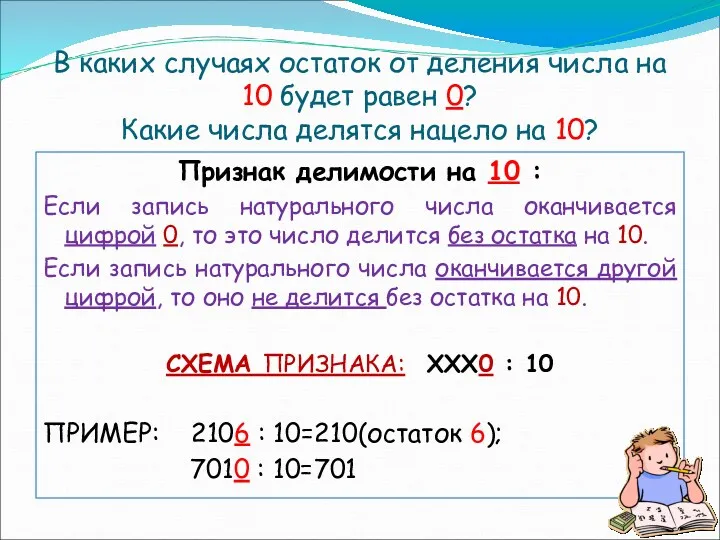 В каких случаях остаток от деления числа на 10 будет равен 0?
Какие числа делятся нацело на 10?

Признак делимости на 10 :

Если запись натурального числа оканчивается цифрой 0, то это число делится без остатка на 10.

Если запись натурального числа оканчивается другой цифрой, то оно не делится без остатка на 10.

СХЕМА ПРИЗНАКА: ХХХ0 : 10

ПРИМЕР: 2106 : 10=210(остаток 6);
7010 : 10=701